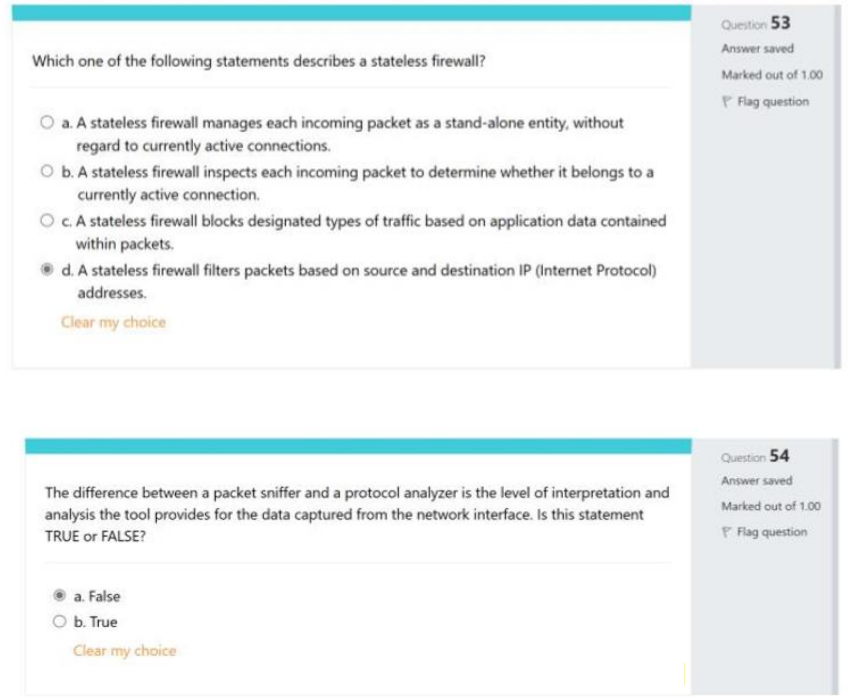 Which one of the following statements describes a stateless firewall?

a. A stateless firewall manages each incoming packet as a stand-alone entity, without regard to currently active connections.

b. A stateless firewall inspects each incoming packet to determine whether it belongs to a currently active connection.

c. A stateless firewall blocks designated types of traffic based on application data contained within packets.

d. A stateless firewall filters packets based on source and destination IP (Internet Protocol) addresses.

Clear my choice

Question 53
Answer saved
Marked out of 1.00
Flag question

The difference between a packet sniffer and a protocol analyzer is the level of interpretation and analysis the tool provides for the data captured from the network interface. Is this statement TRUE or FALSE?

a. False

b. True

Clear my choice

Question 54
Answer saved
Marked out of 1.00
Flag question